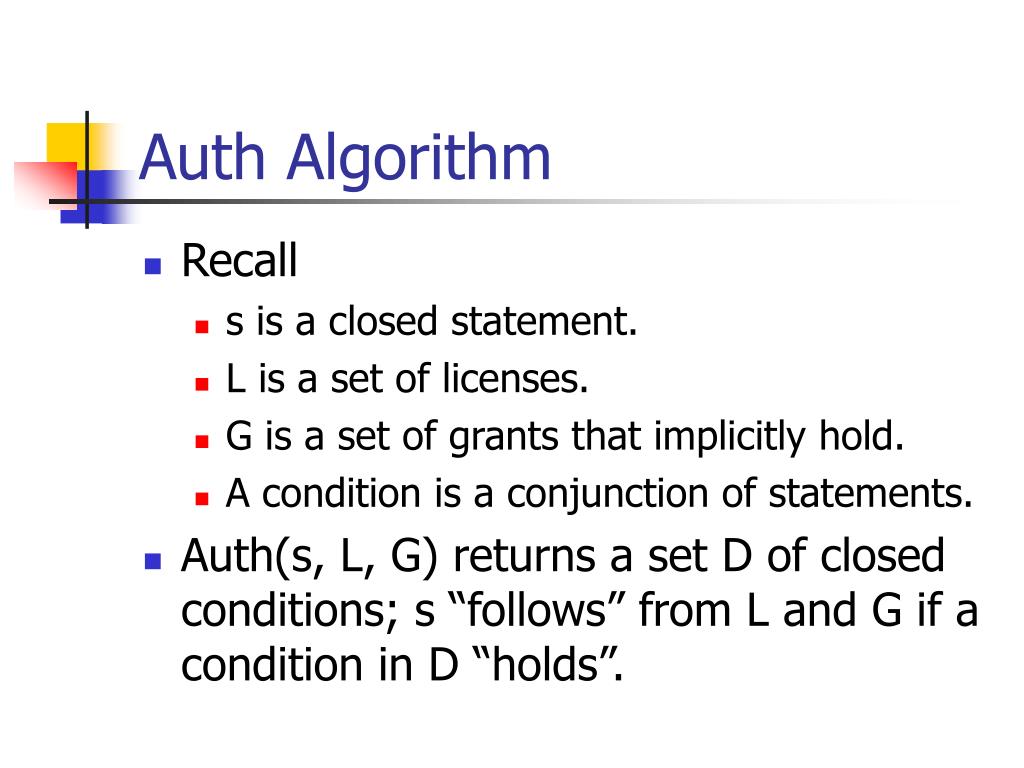 Auth Algorithm

• Recall
• s is a closed statement.
• L is a set of licenses.
• G is a set of grants that implicitly hold.
• A condition is a conjunction of statements.
• Auth(s, L, G) returns a set D of closed conditions; s "follows" from L and G if a condition in D "holds".